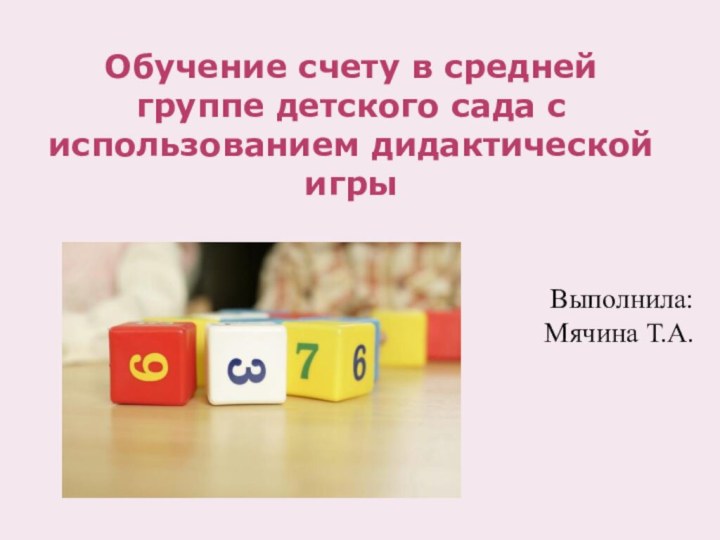 Обучение счету в средней группе детского сада с использованием дидактической игры

6 3 7 6

Выполнила:
Мячина Т.А.